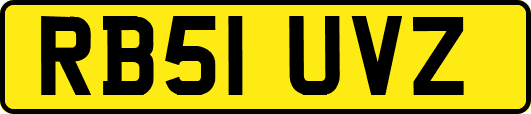 RB51 UVZ